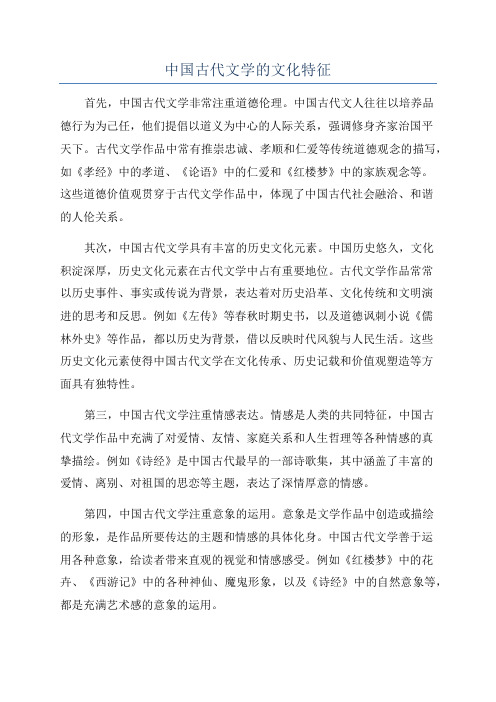 中国古代文学的文化特征

首先，中国古代文学非常注重道德伦理。中国古代文人往往以培养品德行为为己任，他们提倡以道义为中心的人际关系，强调修身齐家治国平天下。古代文学作品中常有推崇忠诚、孝顺和仁爱等传统道德观念的描写，如《孝经》中的孝道、《论语》中的仁爱和《红楼梦》中的家族观念等。这些道德价值观贯穿于古代文学作品中，体现了中国古代社会融洽、和谐的人伦关系。

其次，中国古代文学具有丰富的历史文化元素。中国历史悠久，文化积淀深厚，历史文化元素在古代文学中占有重要地位。古代文学作品常常以历史事件、事实或传说为背景，表达着对历史沿革、文化传统和文明演进的思考和反思。例如《左传》等春秋时期史书，以及道德讽刺小说《儒林外史》等作品，都以历史为背景，借以反映时代风貌与人民生活。这些历史文化元素使得中国古代文学在文化传承、历史记载和价值观塑造等方面具有独特性。

第三，中国古代文学注重情感表达。情感是人类的共同特征，中国古代文学作品中充满了对爱情、友情、家庭关系和人生哲理等各种情感的真挚描绘。例如《诗经》是中国古代最早的一部诗歌集，其中涵盖了丰富的爱情、离别、对祖国的思恋等主题，表达了深情厚意的情感。

第四，中国古代文学注重意象的运用。意象是文学作品中创造或描绘的形象，是作品所要传达的主题和情感的具体化身。中国古代文学善于运用各种意象，给读者带来直观的视觉和情感感受。例如《红楼梦》中的花卉、《西游记》中的各种神仙、魔鬼形象，以及《诗经》中的自然意象等，都是充满艺术感的意象的运用。